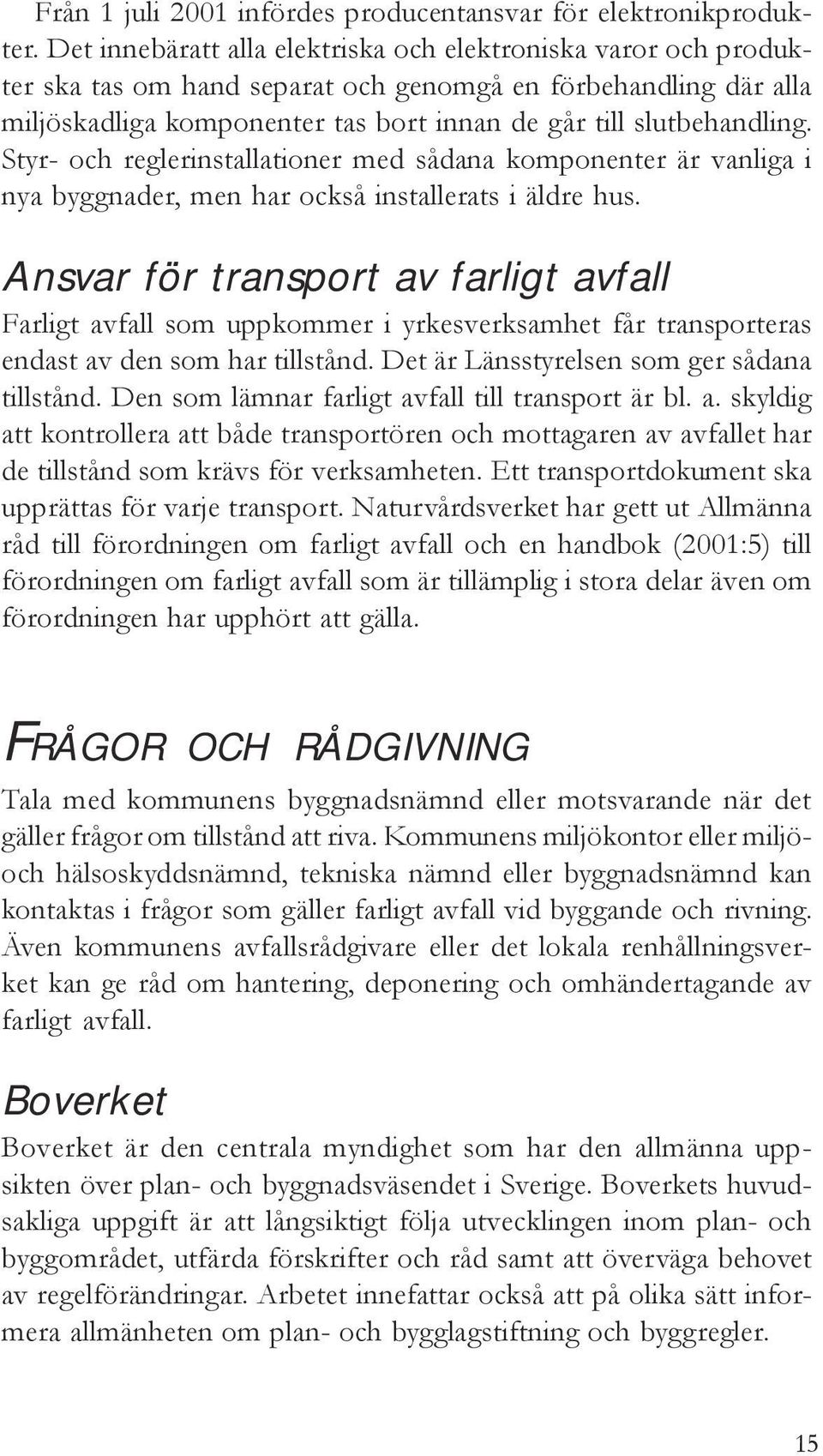 Från 1 juli 2001 infördes producentansvar för elektronikprodukter. Det innebäratt alla elektriska och elektroniska varor och produkter ska tas om hand separat och genomgå en förbehandling där alla miljöskadliga komponenter tas bort innan de går till slutbehandling. Styr- och reglerinstallationer med sådana komponenter är vanliga i nya byggnader, men har också installerats i äldre hus.

Ansvar för transport av farligt avfall

Farligt avfall som uppkommer i yrkesverksamhet får transporteras endast av den som har tillstånd. Det är Länsstyrelsen som ger sådana tillstånd. Den som lämnar farligt avfall till transport är bl. a. skyldig att kontrollera att både transportören och mottagaren av avfallet har de tillstånd som krävs för verksamheten. Ett transportdokument ska upprättas för varje transport. Naturvårdsverket har gett ut Allmänna råd till förordningen om farligt avfall och en handbok (2001:5) till förordningen om farligt avfall som är tillämplig i stora delar även om förordningen har upphört att gälla.

FRÅGOR OCH RÅDGIVNING

Tala med kommunens byggnadsnämnd eller motsvarande när det gäller frågor om tillstånd att riva. Kommunens miljökontor eller miljö- och hälsoskyddsnämnd, tekniska nämnd eller byggnadsnämnd kan kontaktas i frågor som gäller farligt avfall vid byggande och rivning. Även kommunens avfallsrådgivare eller det lokala renhållningsverket kan ge råd om hantering, deponering och omhändertagande av farligt avfall.

Boverket

Boverket är den centrala myndighet som har den allmänna uppsikten över plan- och byggnadsväsendet i Sverige. Boverkets huvudsakliga uppgift är att långsiktigt följa utvecklingen inom plan- och byggområdet, utfärda förskrifter och råd samt att överväga behovet av regelförändringar. Arbetet innefattar också att på olika sätt informera allmänheten om plan- och bygglagstiftning och byggregler.

15